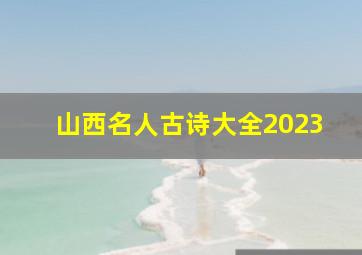 山西名人古诗大全2023